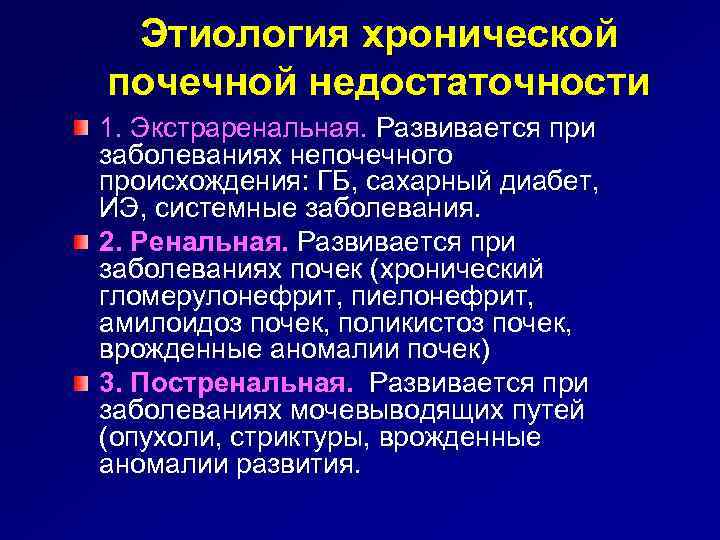 Этиология хронической почечной недостаточности

1. Экстраренальная. Развивается при заболеваниях непочечного происхождения: ГБ, сахарный диабет, ИЭ, системные заболевания.

2. Ренальная. Развивается при заболеваниях почек (хронический гломерулонефрит, пиелонефрит, амилоидоз почек, поликистоз почек, врожденные аномалии почек)

3. Постренальная. Развивается при заболеваниях мочевыводящих путей (опухоли, стриктуры, врожденные аномалии развития.